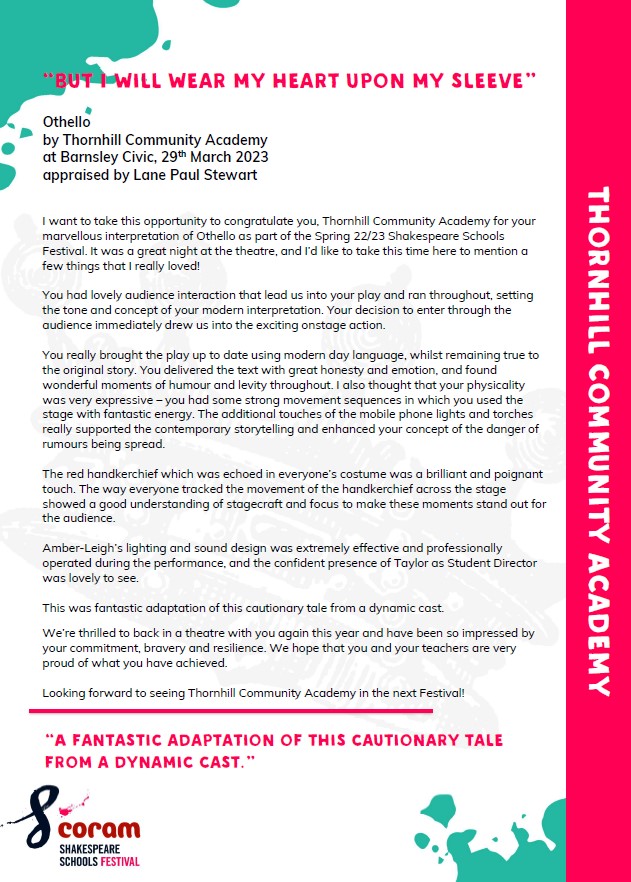 "BUT I WILL WEAR MY HEART UPON MY SLEEVE"

Othello
by Thornhill Community Academy
at Barnsley Civic, 29$^{th}$ March 2023
appraised by Lane Paul Stewart

I want to take this opportunity to congratulate you, Thornhill Community Academy for your marvellous interpretation of Othello as part of the Spring 22/23 Shakespeare Schools Festival. It was a great night at the theatre, and I'd like to take this time here to mention a few things that I really loved!

You had lovely audience interaction that lead us into your play and ran throughout, setting the tone and concept of your modern interpretation. Your decision to enter through the audience immediately drew us into the exciting onstage action.

You really brought the play up to date using modern day language, whilst remaining true to the original story. You delivered the text with great honesty and emotion, and found wonderful moments of humour and levity throughout. I also thought that your physicality was very expressive – you had some strong movement sequences in which you used the stage with fantastic energy. The additional touches of the mobile phone lights and torches really supported the contemporary storytelling and enhanced your concept of the danger of rumours being spread.

The red handkerchief which was echoed in everyone's costume was a brilliant and poignant touch. The way everyone tracked the movement of the handkerchief across the stage showed a good understanding of stagecraft and focus to make these moments stand out for the audience.

Amber-Leigh's lighting and sound design was extremely effective and professionally operated during the performance, and the confident presence of Taylor as Student Director was lovely to see.

This was fantastic adaptation of this cautionary tale from a dynamic cast.

We're thrilled to back in a theatre with you again this year and have been so impressed by your commitment, bravery and resilience. We hope that you and your teachers are very proud of what you have achieved.

Looking forward to seeing Thornhill Community Academy in the next Festival!

"A FANTASTIC ADAPTATION OF THIS CAUTIONARY TALE FROM A DYNAMIC CAST."

coram
SHAKESPEARE SCHOOLS FESTIVAL

THORNHILL COMMUNITY ACADEMY